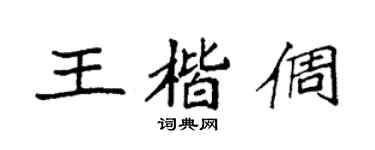 王楷倜

词典网